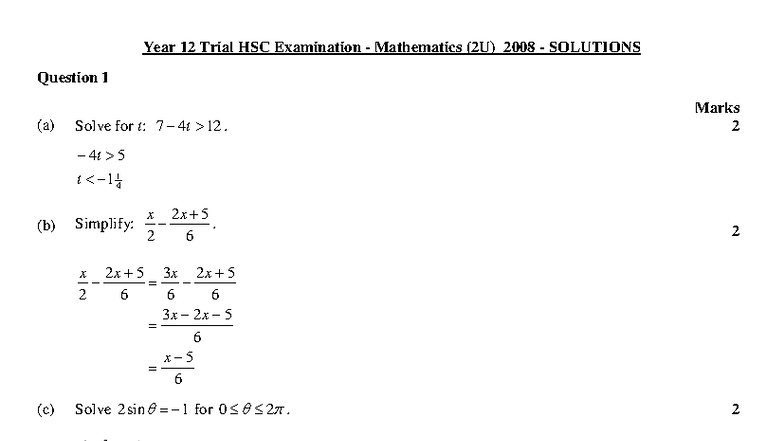 Year 12 Trial HSC Examination - Mathematics (2U) 2008 - SOLUTIONS

Question 1

Marks

(a) Solve for $t$: $7-4t>12$. 2

$-4t>5$
$t<-1\frac{1}{4}$

(b) Simplify: $\frac{x}{2}-\frac{2x+5}{6}$. 2

$\frac{x}{2}-\frac{2x+5}{6}=\frac{3x}{6}-\frac{2x+5}{6}$
$=\frac{3x-2x-5}{6}$
$=\frac{x-5}{6}$

(c) Solve $2\sin\theta=-1$ for $0\le\theta\le2\pi$. 2